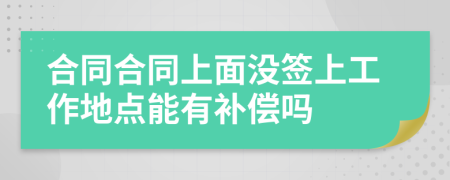 合同合同上面没签上工作地点能有补偿吗